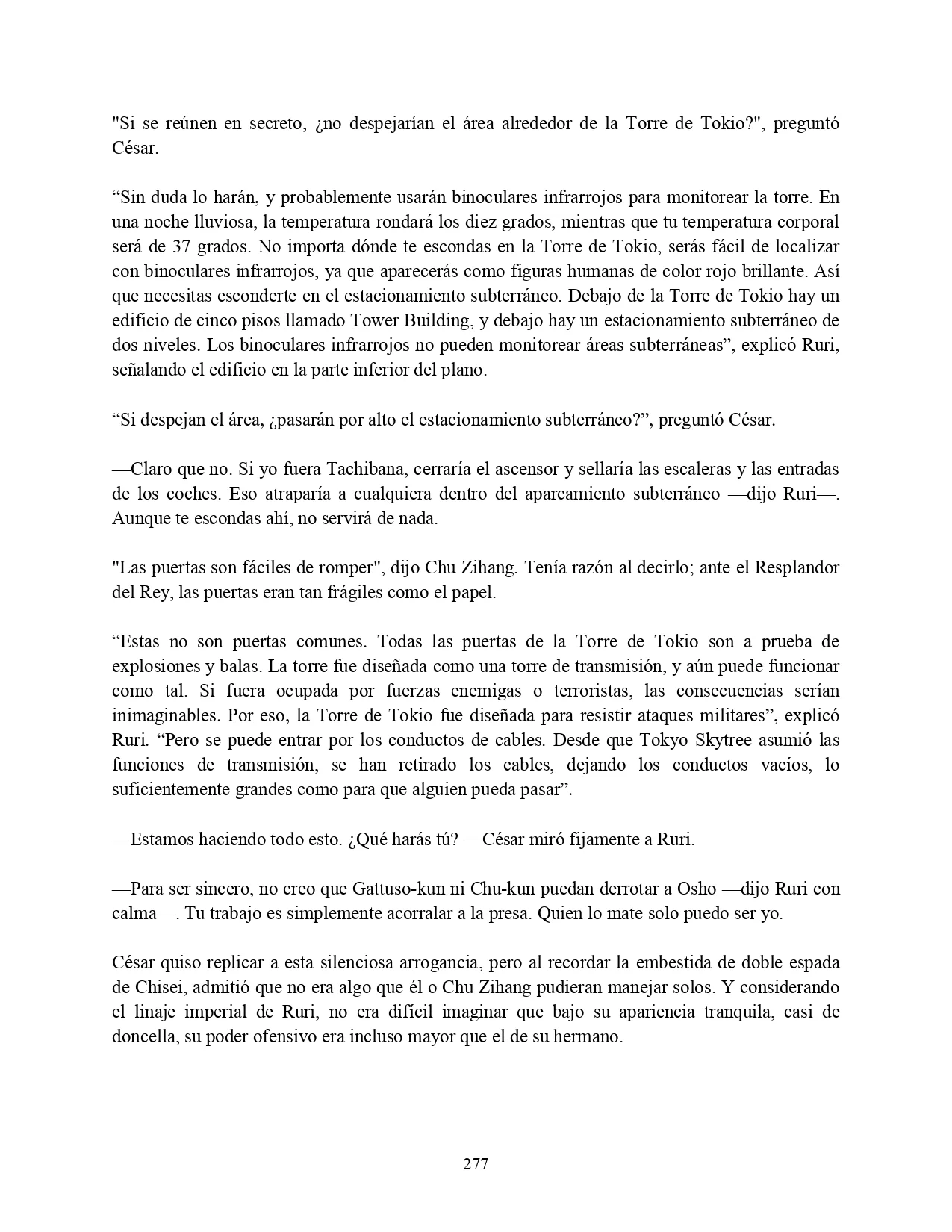 "Si se reúnen en secreto, ¿no despejarían el área alrededor de la Torre de Tokio?", preguntó César.

“Sin duda lo harán, y probablemente usarán binoculares infrarrojos para monitorear la torre. En una noche lluviosa, la temperatura rondará los diez grados, mientras que tu temperatura corporal será de 37 grados. No importa dónde te escondas en la Torre de Tokio, serás fácil de localizar con binoculares infrarrojos, ya que aparecerás como figuras humanas de color rojo brillante. Así que necesitas esconderte en el estacionamiento subterráneo. Debajo de la Torre de Tokio hay un edificio de cinco pisos llamado Tower Building, y debajo hay un estacionamiento subterráneo de dos niveles. Los binoculares infrarrojos no pueden monitorear áreas subterráneas”, explicó Ruri, señalando el edificio en la parte inferior del plano.

“Si despejan el área, ¿pasarán por alto el estacionamiento subterráneo?”, preguntó César.

—Claro que no. Si yo fuera Tachibana, cerraría el ascensor y sellaría las escaleras y las entradas de los coches. Eso atraparía a cualquiera dentro del aparcamiento subterráneo —dijo Ruri—. Aunque te escondas ahí, no servirá de nada.

"Las puertas son fáciles de romper", dijo Chu Zihang. Tenía razón al decirlo; ante el Resplandor del Rey, las puertas eran tan frágiles como el papel.

“Estas no son puertas comunes. Todas las puertas de la Torre de Tokio son a prueba de explosiones y balas. La torre fue diseñada como una torre de transmisión, y aún puede funcionar como tal. Si fuera ocupada por fuerzas enemigas o terroristas, las consecuencias serían inimaginables. Por eso, la Torre de Tokio fue diseñada para resistir ataques militares”, explicó Ruri. “Pero se puede entrar por los conductos de cables. Desde que Tokyo Skytree asumió las funciones de transmisión, se han retirado los cables, dejando los conductos vacíos, lo suficientemente grandes como para que alguien pueda pasar”.

—Estamos haciendo todo esto. ¿Qué harás tú? —César miró fijamente a Ruri.

—Para ser sincero, no creo que Gattuso-kun ni Chu-kun puedan derrotar a Osho —dijo Ruri con calma—. Tu trabajo es simplemente acorralar a la presa. Quien lo mate solo puedo ser yo.

César quiso replicar a esta silenciosa arrogancia, pero al recordar la embestida de doble espada de Chisei, admitió que no era algo que él o Chu Zihang pudieran manejar solos. Y considerando el linaje imperial de Ruri, no era difícil imaginar que bajo su apariencia tranquila, casi de doncella, su poder ofensivo era incluso mayor que el de su hermano.

277